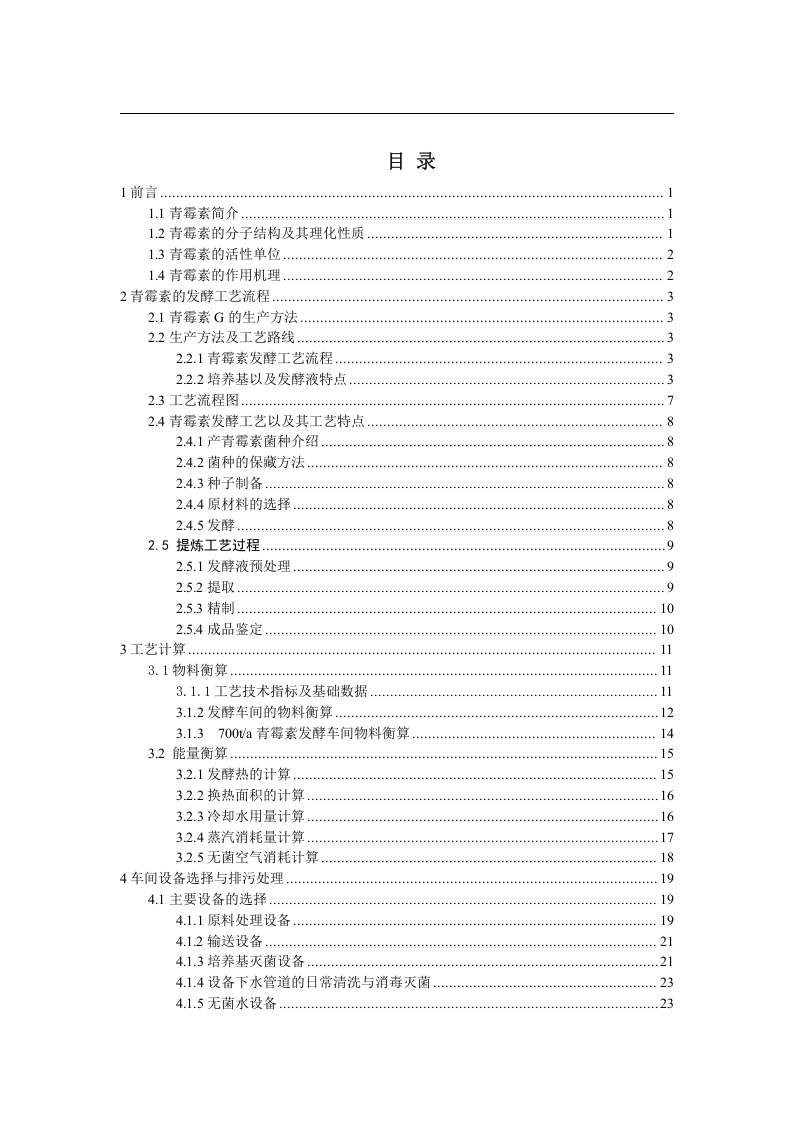 目 录

1 前言 ........ 1
1.1 青霉素简介 ........ 1
1.2 青霉素的分子结构及其理化性质 ........ 1
1.3 青霉素的活性单位 ........ 2
1.4 青霉素的作用机理 ........ 2
2 青霉素的发酵工艺流程 ........ 3
2.1 青霉素 G 的生产方法 ........ 3
2.2 生产方法及工艺路线 ........ 3
2.2.1 青霉素发酵工艺流程 ........ 3
2.2.2 培养基以及发酵液特点 ........ 3
2.3 工艺流程图 ........ 7
2.4 青霉素发酵工艺以及其工艺特点 ........ 8
2.4.1 产青霉素菌种介绍 ........ 8
2.4.2 菌种的保藏方法 ........ 8
2.4.3 种子制备 ........ 8
2.4.4 原材料的选择 ........ 8
2.4.5 发酵 ........ 8
2.5 提炼工艺过程 ........ 9
2.5.1 发酵液预处理 ........ 9
2.5.2 提取 ........ 9
2.5.3 精制 ........ 10
2.5.4 成品鉴定 ........ 10
3 工艺计算 ........ 11
3.1 物料衡算 ........ 11
3.1.1 工艺技术指标及基础数据 ........ 11
3.1.2 发酵车间的物料衡算 ........ 12
3.1.3 700t/a 青霉素发酵车间物料衡算 ........ 14
3.2 能量衡算 ........ 15
3.2.1 发酵热的计算 ........ 15
3.2.2 换热面积的计算 ........ 16
3.2.3 冷却水用量计算 ........ 16
3.2.4 蒸汽消耗量计算 ........ 17
3.2.5 无菌空气消耗计算 ........ 18
4 车间设备选择与排污处理 ........ 19
4.1 主要设备的选择 ........ 19
4.1.1 原料处理设备 ........ 19
4.1.2 输送设备 ........ 21
4.1.3 培养基灭菌设备 ........ 21
4.1.4 设备下水管道的日常清洗与消毒灭菌 ........ 23
4.1.5 无菌水设备 ........ 23